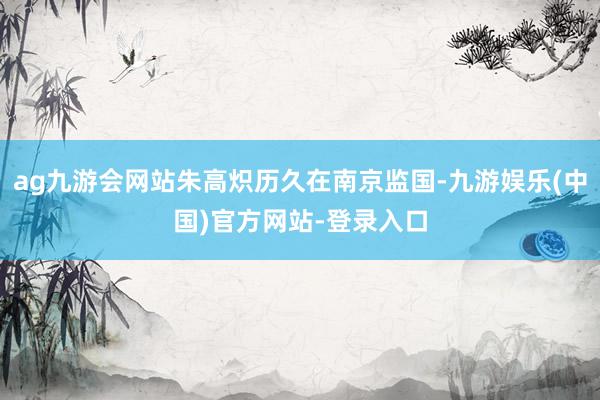 ag九游会网站朱高炽历久在南京监国-九游娱乐(中国)官方网站-登录入口